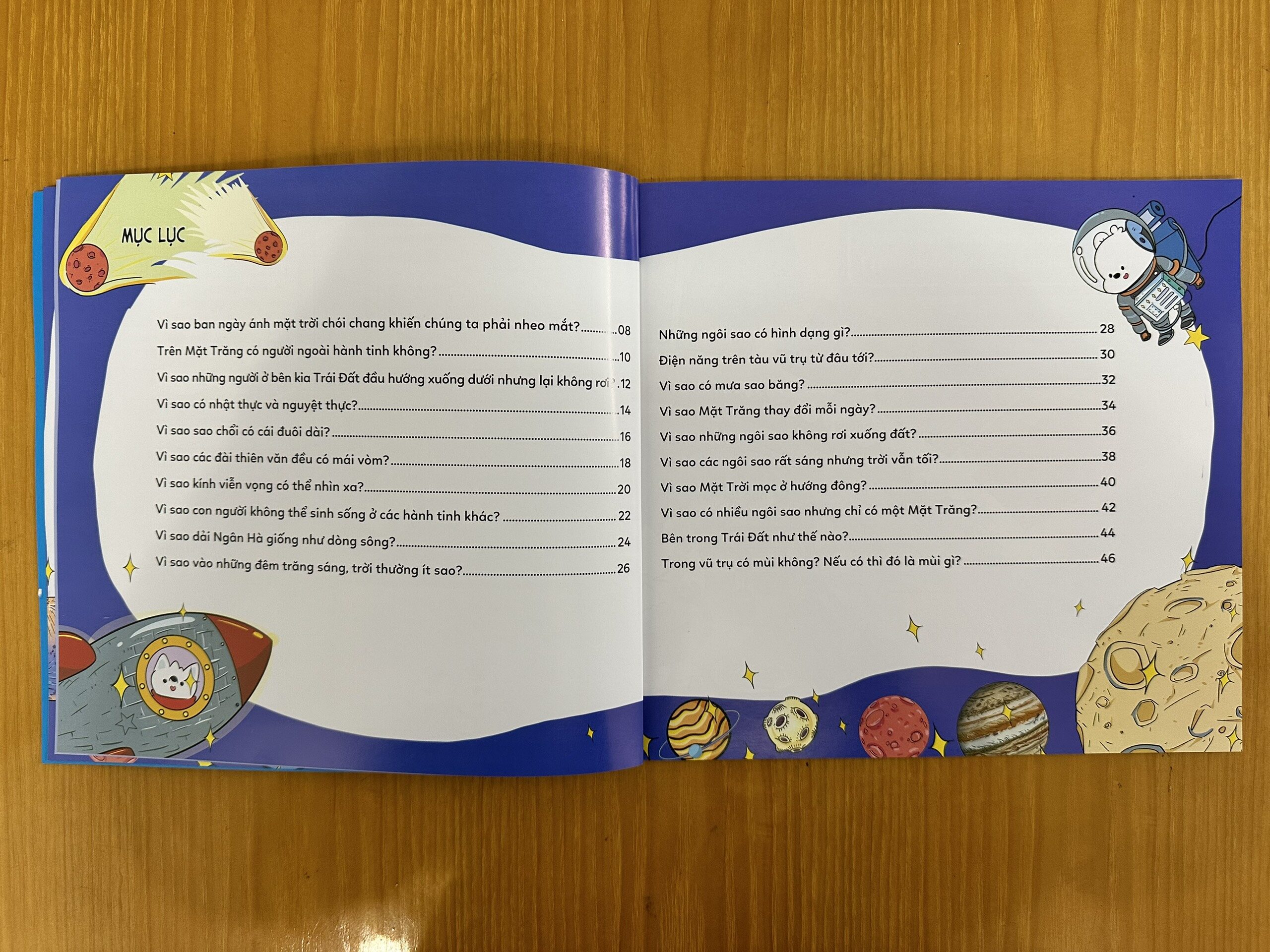 MỤC LỤC

Vì sao ban ngày ánh mặt trời chói chang khiến chúng ta phải nheo mắt? 08
Trên Mặt Trăng có người ngoài hành tinh không? 10
Vì sao những người ở bên kia Trái Đất đầu hướng xuống dưới nhưng lại không rơi? 12
Vì sao có nhật thực và nguyệt thực? 14
Vì sao sao chổi có cái đuôi dài? 16
Vì sao các đài thiên văn đều có mái vòm? 18
Vì sao kính viễn vọng có thể nhìn xa? 20
Vì sao con người không thể sinh sống ở các hành tinh khác? 22
Vì sao dải Ngân Hà giống như dòng sông? 24
Vì sao vào những đêm trăng sáng, trời thường ít sao? 26

Những ngôi sao có hình dạng gì? 28
Điện năng trên tàu vũ trụ từ đâu tới? 30
Vì sao có mưa sao băng? 32
Vì sao Mặt Trăng thay đổi mỗi ngày? 34
Vì sao những ngôi sao không rơi xuống đất? 36
Vì sao các ngôi sao rất sáng nhưng trời vẫn tối? 38
Vì sao Mặt Trời mọc ở hướng đông? 40
Vì sao có nhiều ngôi sao nhưng chỉ có một Mặt Trăng? 42
Bên trong Trái Đất như thế nào? 44
Trong vũ trụ có mùi không? Nếu có thì đó là mùi gì? 46